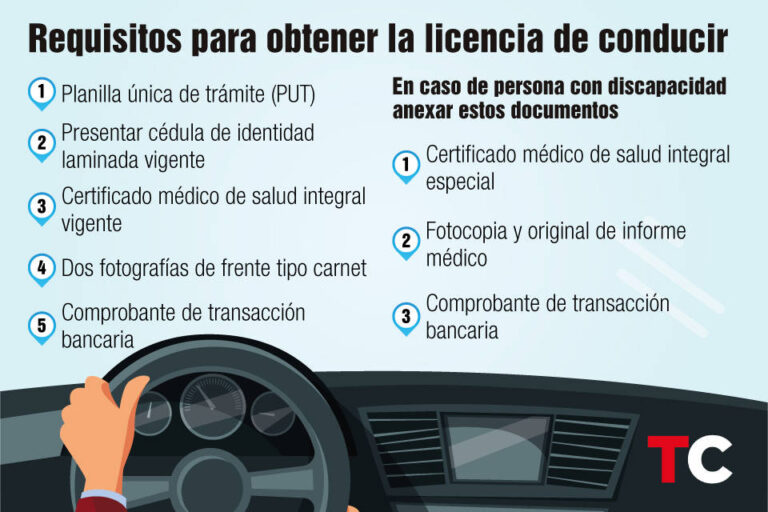 Requisitos para obtener la licencia de conducir

1 Planilla única de trámite (PUT)

2 Presentar cédula de identidad laminada vigente

3 Certificado médico de salud integral vigente

4 Dos fotografías de frente tipo carnet

5 Comprobante de transacción bancaria

En caso de persona con discapacidad anexar estos documentos

1 Certificado médico de salud integral especial

2 Fotocopia y original de informe médico

3 Comprobante de transacción bancaria

TC